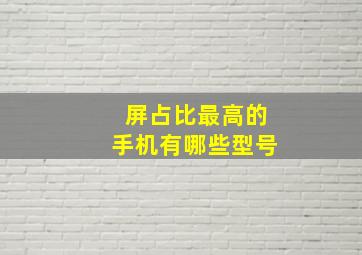 屏占比最高的
手机有哪些型号